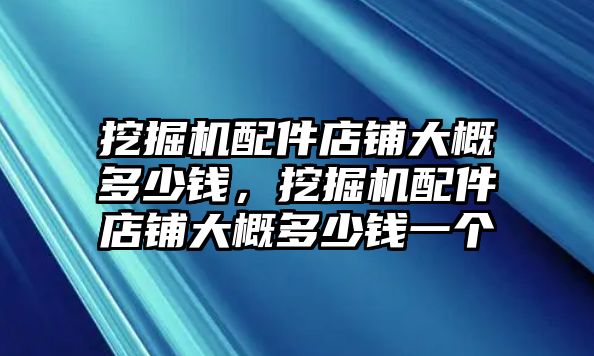 挖掘机配件店铺大概多少钱，挖掘机配件店铺大概多少钱一个